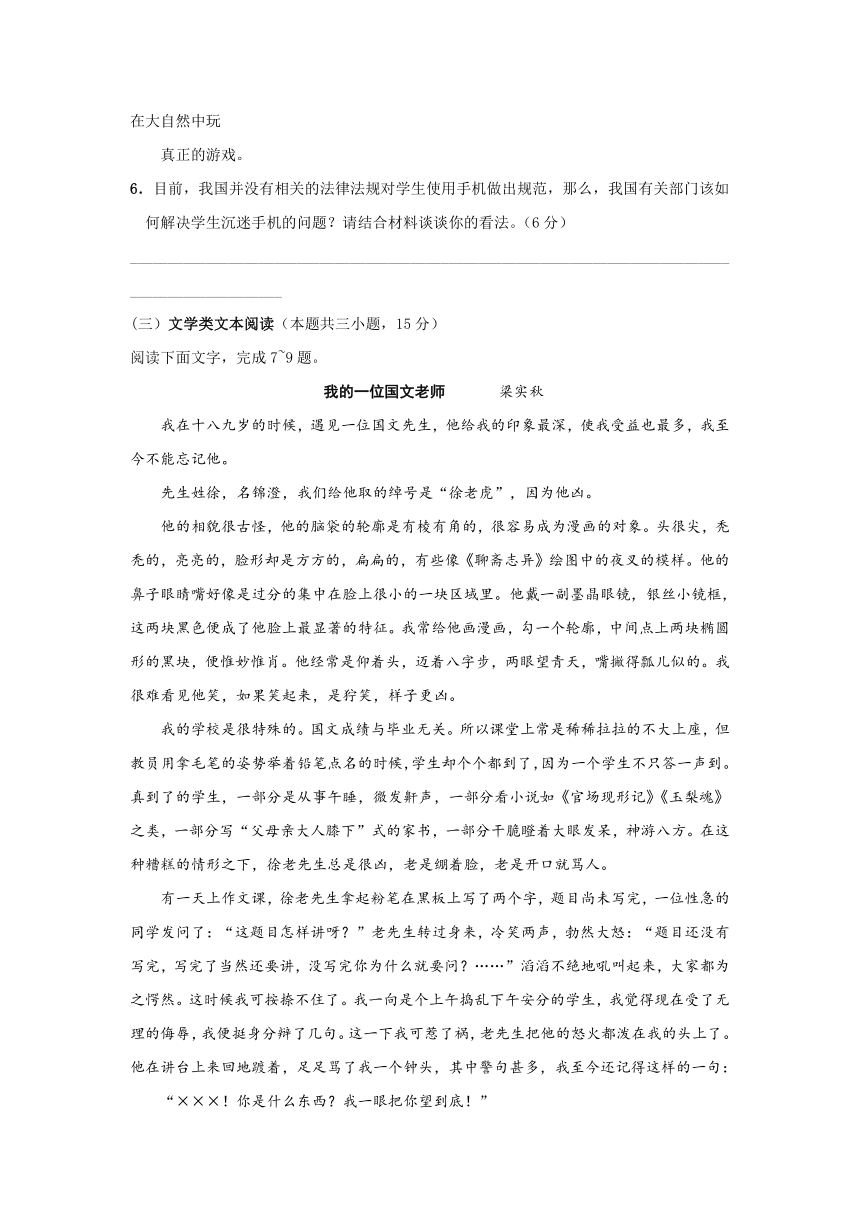 在大自然中玩

真正的游戏。

6．目前，我国并没有相关的法律法规对学生使用手机做出规范，那么，我国有关部门该如何解决学生沉迷手机的问题？请结合材料谈谈你的看法。（6 分）

（三）文学类文本阅读（本题共三小题，15 分）

阅读下面文字，完成 7~9 题。

我的一位国文老师　　梁实秋

我在十八九岁的时候，遇见一位国文先生，他给我的印象最深，使我受益也最多，我至今不能忘记他。

先生姓徐，名锦澄，我们给他取的绰号是“徐老虎”，因为他凶。

他的相貌很古怪，他的脑袋的轮廓是有棱有角的，很容易成为漫画的对象。头很尖，秃秃的，亮亮的，脸形却是方方的，扁扁的，有些像《聊斋志异》绘图中的夜叉的模样。他的鼻子眼睛嘴好像是过分的集中在脸上很小的一块区域里。他戴一副墨晶眼镜，银丝小镜框，这两块黑色便成了他脸上最显著的特征。我常给他画漫画，勾一个轮廓，中间点上两块椭圆形的黑块，便惟妙惟肖。他经常是仰着头，迈着八字步，两眼望青天，嘴撇得瓢儿似的。我很难看见他笑，如果笑起来，是狞笑，样子更凶。

我的学校是很特殊的。国文成绩与毕业无关。所以课堂上常是稀稀拉拉的不大上座，但教员用拿毛笔的姿势举着铅笔点名的时候，学生却个个都到了，因为一个学生不只答一声到。真到了的学生，一部分是从事午睡，微发鼾声，一部分看小说如《官场现形记》《玉梨魂》之类，一部分写“父母亲大人膝下”式的家书，一部分干脆瞪着大眼发呆，神游八方。在这种糟糕的情形之下，徐老先生总是很凶，老是绷着脸，老是开口就骂人。

有一天上作文课，徐老先生拿起粉笔在黑板上写了两个字，题目尚未写完，一位性急的同学发问了：“这题目怎样讲呀？”老先生转过身来，冷笑两声，勃然大怒：“题目还没有写完，写完了当然还要讲，没写完你为什么就要问？……”滔滔不绝地吼叫起来，大家都为之愕然。这时候我可按捺不住了。我一向是个上午捣乱下午安分的学生，我觉得现在受了无理的侮辱，我便挺身分辩了几句。这一下我可惹了祸，老先生把他的怒火都泼在我的头上了。他在讲台上来回地踱着，足足骂了我一个钟头，其中警句甚多，我至今还记得这样的一句：

“×××！你是什么东西？我一眼把你望到底！”